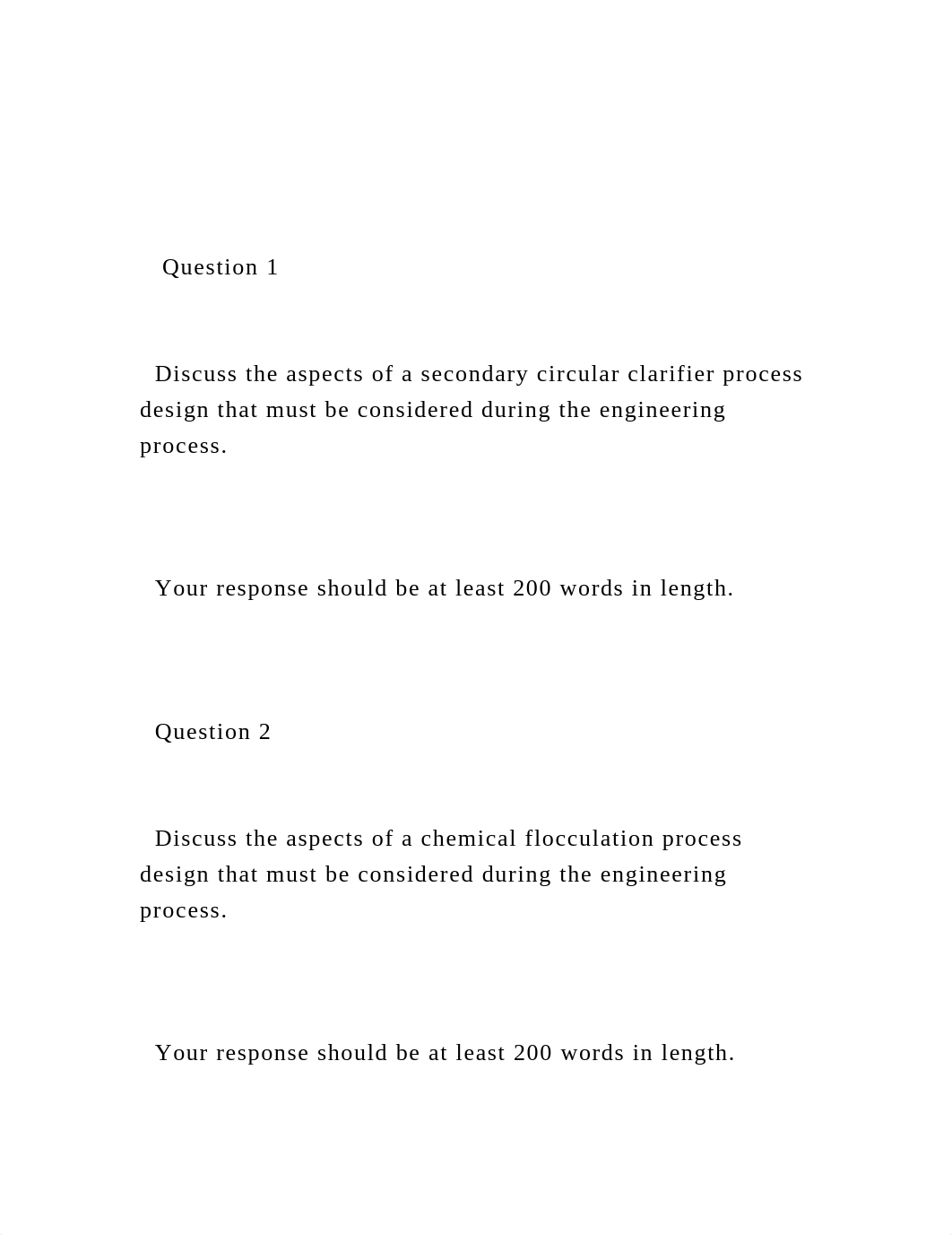 Question 1

Discuss the aspects of a secondary circular clarifier process design that must be considered during the engineering process.

Your response should be at least 200 words in length.

Question 2

Discuss the aspects of a chemical flocculation process design that must be considered during the engineering process.

Your response should be at least 200 words in length.